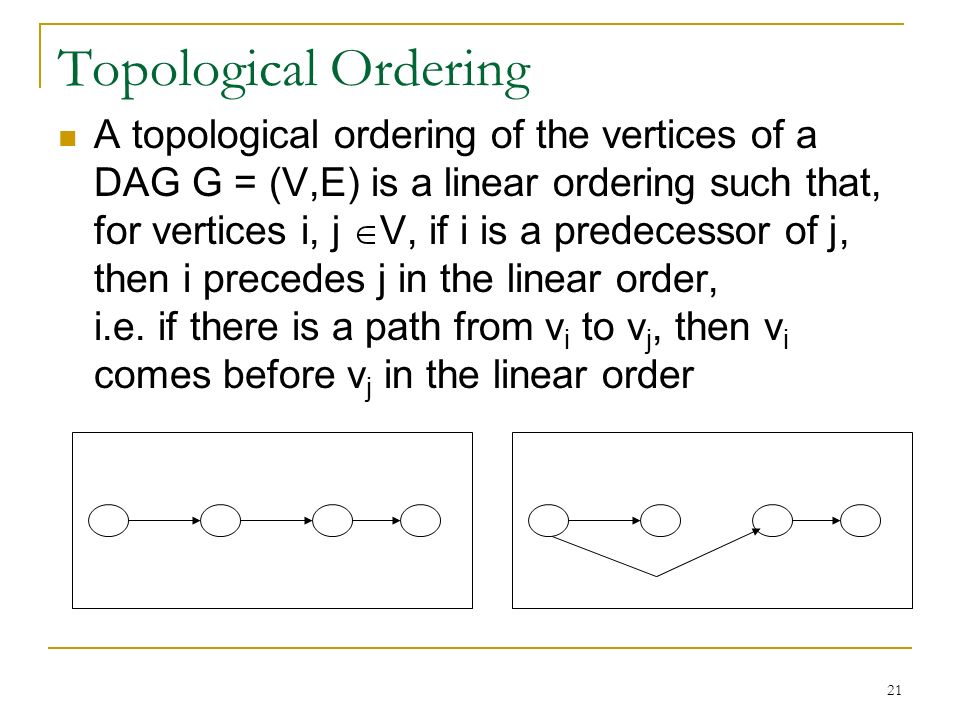 Topological Ordering

A topological ordering of the vertices of a DAG G = (V,E) is a linear ordering such that, for vertices i, j $\in$V, if i is a predecessor of j, then i precedes j in the linear order,
i.e. if there is a path from $v_i$ to $v_j$, then $v_i$ comes before $v_j$ in the linear order

21